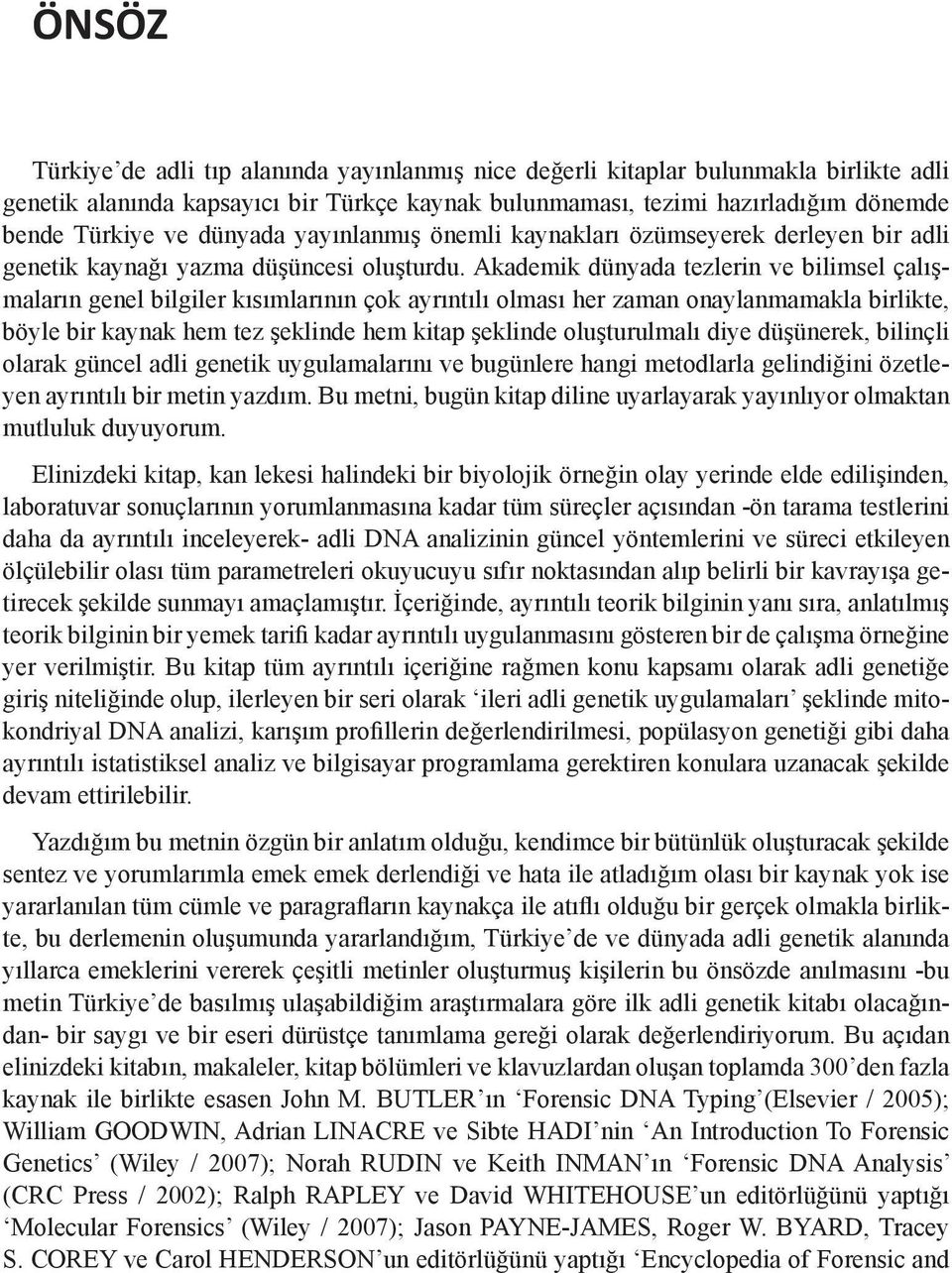 ÖNSÖZ

Türkiye’de adli tıp alanında yayınlanmış nice değerli kitaplar bulunmakla birlikte adli genetik alanında kapsayıcı bir Türkçe kaynak bulunmaması, tezimi hazırladığım dönemde bende Türkiye ve dünyada yayınlanmış önemli kaynakları özümseyerek derleyen bir adli genetik kaynağı yazma düşüncesi oluşturdu. Akademik dünyada tezlerin ve bilimsel çalışmaların genel bilgiler kısımlarının çok ayrıntılı olması her zaman onaylanmamakla birlikte, böyle bir kaynak hem tez şeklinde hem kitap şeklinde oluşturulmalı diye düşünerek, bilinçli olarak güncel adli genetik uygulamalarını ve bugünlere hangi metodlarla gelindiğini özetleyen ayrıntılı bir metin yazdım. Bu metni, bugün kitap diline uyarlayarak yayınlıyor olmaktan mutluluk duyuyorum.

Elinizdeki kitap, kan lekesi halindeki bir biyolojik örneğin olay yerinde elde edilişinden, laboratuvar sonuçlarının yorumlanmasına kadar tüm süreçler açısından -ön tarama testlerini daha da ayrıntılı inceleyerek- adli DNA analizinin güncel yöntemlerini ve süreci etkileyen ölçülebilir olası tüm parametreleri okuyucuyu sıfır noktasından alıp belirli bir kavrayışa getirecek şekilde sunmayı amaçlamıştır. İçeriğinde, ayrıntılı teorik bilginin yanı sıra, anlatılmış teorik bilginin bir yemek tarifi kadar ayrıntılı uygulanmasını gösteren bir de çalışma örneğine yer verilmiştir. Bu kitap tüm ayrıntılı içeriğine rağmen konu kapsamı olarak adli genetiğe giriş niteliğinde olup, ilerleyen bir seri olarak ‘ileri adli genetik uygulamaları’ şeklinde mitokondriyal DNA analizi, karışım profillerin değerlendirilmesi, popülasyon genetiği gibi daha ayrıntılı istatistiksel analiz ve bilgisayar programlama gerektiren konulara uzanacak şekilde devam ettirilebilir.

Yazdığım bu metnin özgün bir anlatım olduğu, kendimce bir bütünlük oluşturacak şekilde sentez ve yorumlarımla emek emek derlendiği ve hata ile atladığım olası bir kaynak yok ise yararlanılan tüm cümle ve paragrafların kaynakça ile atıflı olduğu bir gerçek olmakla birlikte, bu derlemenin oluşumunda yararlandığım, Türkiye’de ve dünyada adli genetik alanında yıllarca emeklerini vererek çeşitli metinler oluşturmuş kişilerin bu önsözde anılmasını -bu metin Türkiye’de basılmış ulaşabildiğim araştırmalara göre ilk adli genetik kitabı olacağından- bir saygı ve bir eseri dürüstçe tanımlama gereği olarak değerlendiriyorum. Bu açıdan elinizdeki kitabın, makaleler, kitap bölümleri ve klavuzlardan oluşan toplamda 300’den fazla kaynak ile birlikte esasen John M. BUTLER’ın ‘Forensic DNA Typing’(Elsevier / 2005); William GOODWIN, Adrian LINACRE ve Sibte HADI’nin ‘An Introduction To Forensic Genetics’ (Wiley / 2007); Norah RUDIN ve Keith INMAN’ın ‘Forensic DNA Analysis’ (CRC Press / 2002); Ralph RAPLEY ve David WHITEHOUSE’un editörlüğünü yaptığı ‘Molecular Forensics’ (Wiley / 2007); Jason PAYNE-JAMES, Roger W. BYARD, Tracey S. COREY ve Carol HENDERSON’un editörlüğünü yaptığı ‘Encyclopedia of Forensic and